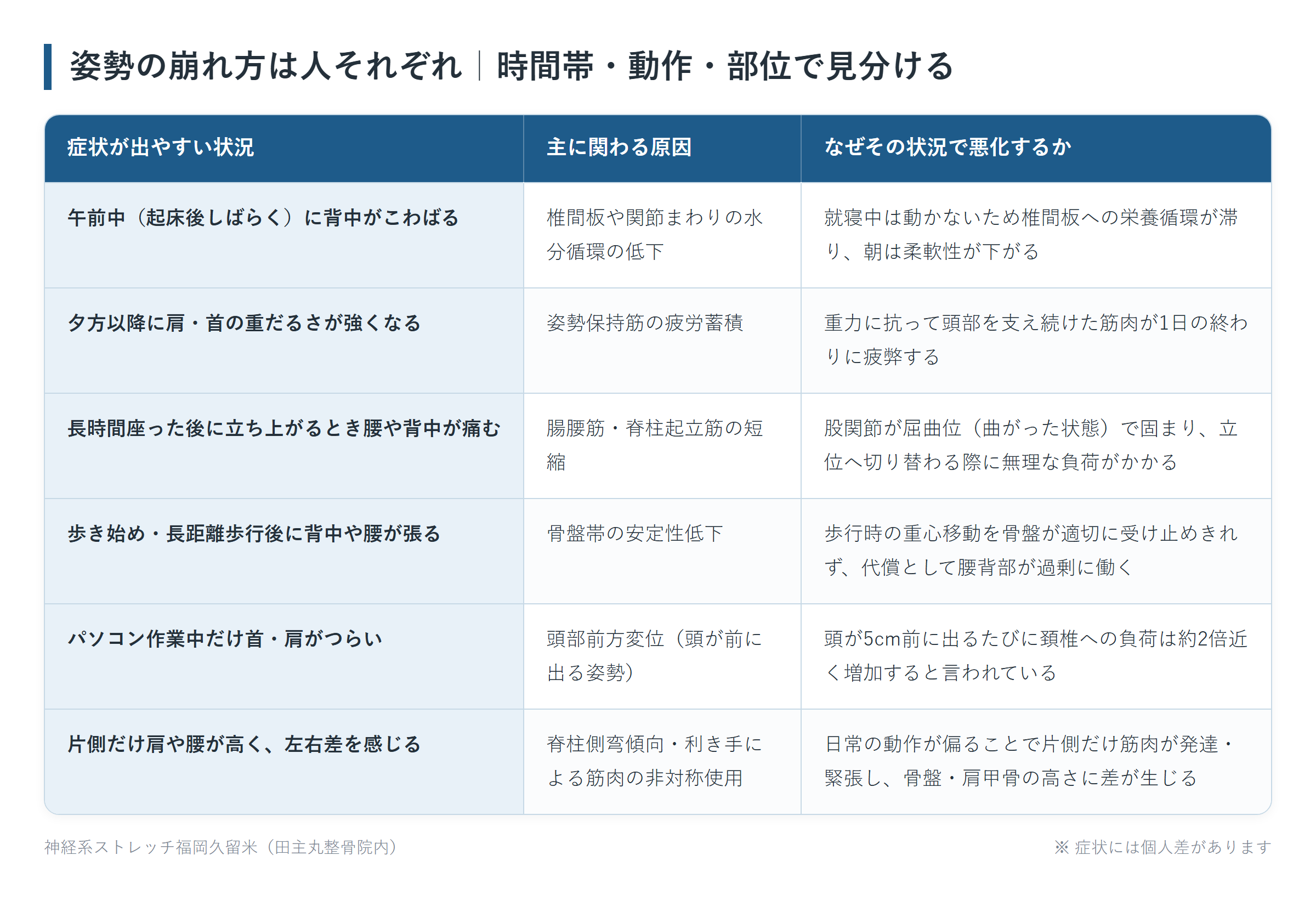 姿勢の崩れ方は人それぞれ｜時間帯・動作・部位で見分ける

| 症状が出やすい状況 | 主に関わる原因 | なぜその状況で悪化するか |
|---|---|---|
| 午前中（起床後しばらく）に背中がこわばる | 椎間板や関節まわりの水分循環の低下 | 就寝中は動かないため椎間板への栄養循環が滞り、朝は柔軟性が下がる |
| 夕方以降に肩・首の重だるさが強くなる | 姿勢保持筋の疲労蓄積 | 重力に抗って頭部を支え続けた筋肉が1日の終わりに疲弊する |
| 長時間座った後に立ち上がるとき腰や背中が痛む | 腸腰筋・脊柱起立筋の短縮 | 股関節が屈曲位（曲がった状態）で固まり、立位へ切り替わる際に無理な負荷がかかる |
| 歩き始め・長距離歩行後に背中や腰が張る | 骨盤帯の安定性低下 | 歩行時の重心移動を骨盤が適切に受け止めきれず、代償として腰背部が過剰に働く |
| パソコン作業中だけ首・肩がつらい | 頭部前方変位（頭が前に出る姿勢） | 頭が5cm前に出るたびに頚椎への負荷は約2倍近く増加すると言われている |
| 片側だけ肩や腰が高く、左右差を感じる | 脊柱側弯傾向・利き手による筋肉の非対称使用 | 日常の動作が偏ることで片側だけ筋肉が発達・緊張し、骨盤・肩甲骨の高さに差が生じる |

神経系ストレッチ福岡久留米（田主丸整骨院内）

※ 症状には個人差があります